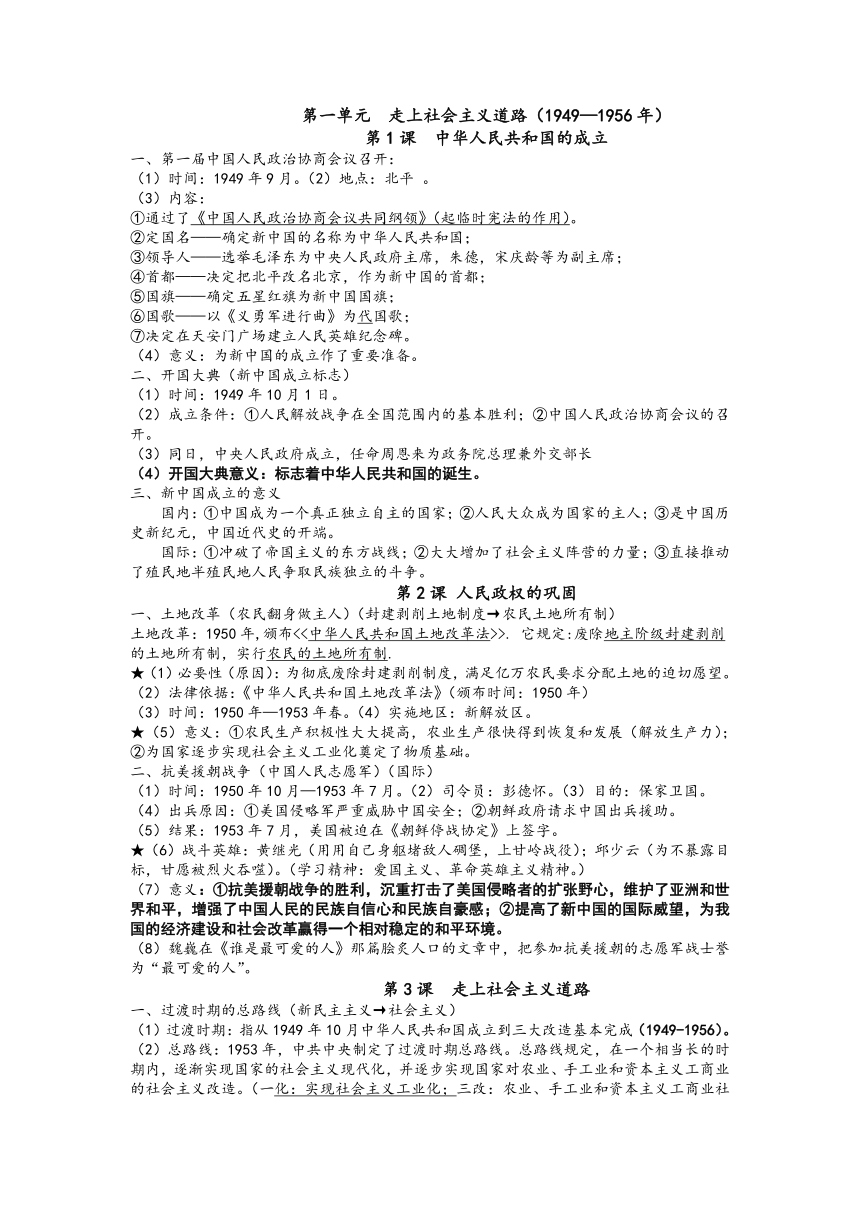 第一单元　走上社会主义道路（1949—1956 年）
第 1 课　中华人民共和国的成立

一、第一届中国人民政治协商会议召开：
（1）时间：1949 年 9 月。（2）地点：北平 。
（3）内容：
①通过了《中国人民政治协商会议共同纲领》(起临时宪法的作用)。
②定国名——确定新中国的名称为中华人民共和国；
③领导人——选举毛泽东为中央人民政府主席，朱德，宋庆龄等为副主席；
④首都——决定把北平改名北京，作为新中国的首都；
⑤国旗——确定五星红旗为新中国国旗；
⑥国歌——以《义勇军进行曲》为代国歌；
⑦决定在天安门广场建立人民英雄纪念碑。
（4）意义：为新中国的成立作了重要准备。
二、开国大典（新中国成立标志）
（1）时间：1949 年 10 月 1 日。
（2）成立条件：①人民解放战争在全国范围内的基本胜利；②中国人民政治协商会议的召开。
（3）同日，中央人民政府成立，任命周恩来为政务院总理兼外交部长
（4）开国大典意义：标志着中华人民共和国的诞生。
三、新中国成立的意义
国内：①中国成为一个真正独立自主的国家；②人民大众成为国家的主人；③是中国历史新纪元，中国近代史的开端。
国际：①冲破了帝国主义的东方战线；②大大增加了社会主义阵营的力量；③直接推动了殖民地半殖民地人民争取民族独立的斗争。

第 2 课 人民政权的巩固

一、土地改革（农民翻身做主人）（封建剥削土地制度→农民土地所有制）
土地改革：1950 年，颁布<<中华人民共和国土地改革法>>. 它规定：废除地主阶级封建剥削的土地所有制，实行农民的土地所有制.
★（1）必要性（原因）：为彻底废除封建剥削制度，满足亿万农民要求分配土地的迫切愿望。
（2）法律依据：《中华人民共和国土地改革法》（颁布时间：1950 年）
（3）时间：1950 年—1953 年春。（4）实施地区：新解放区。
★（5）意义：①农民生产积极性大大提高，农业生产很快得到恢复和发展（解放生产力）；②为国家逐步实现社会主义工业化奠定了物质基础。
二、抗美援朝战争（中国人民志愿军）（国际）
（1）时间：1950 年 10 月—1953 年 7 月。（2）司令员：彭德怀。（3）目的：保家卫国。
（4）出兵原因：①美国侵略军严重威胁中国安全；②朝鲜政府请求中国出兵援助。
（5）结果：1953 年 7 月，美国被迫在《朝鲜停战协定》上签字。
★（6）战斗英雄：黄继光（用自己身躯堵敌人碉堡，上甘岭战役）；邱少云（为不暴露目标，甘愿被烈火吞噬）。（学习精神：爱国主义、革命英雄主义精神。）
（7）意义：①抗美援朝战争的胜利，沉重打击了美国侵略者的扩张野心，维护了亚洲和世界和平，增强了中国人民的民族自信心和民族自豪感；②提高了新中国的国际威望，为我国的经济建设和社会改革赢得一个相对稳定的和平环境。
（8）魏巍在《谁是最可爱的人》那篇脍炙人口的文章中，把参加抗美援朝的志愿军战士誉为“最可爱的人”。

第 3 课　走上社会主义道路

一、过渡时期的总路线（新民主主义→社会主义）
（1）过渡时期：指从 1949 年 10 月中华人民共和国成立到三大改造基本完成（1949-1956)。
（2）总路线：1953 年，中共中央制定了过渡时期总路线。总路线规定，在一个相当长的时期内，逐渐实现国家的社会主义现代化，并逐步实现国家对农业、手工业和资本主义工商业的社会主义改造。（一化：实现社会主义工业化；三改：农业、手工业和资本主义工商业社